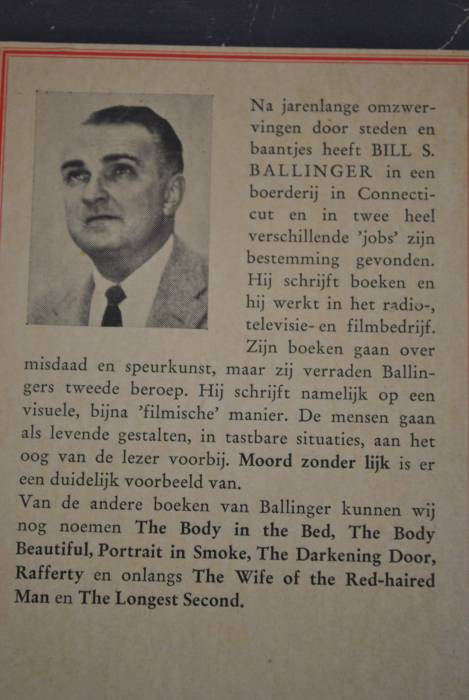 Na jarenlange omzwervingen door steden en baantjes heeft BILL S. BALLINGER in een boerderij in Connecticut en in twee heel verschillende 'jobs' zijn bestemming gevonden. Hij schrijft boeken en hij werkt in het radio-, televisie- en filmbedrijf. Zijn boeken gaan over misdaad en speurkunst, maar zij verraden Ballingers tweede beroep. Hij schrijft namelijk op een visuele, bijna 'filmische' manier. De mensen gaan als levende gestalten, in tastbare situaties, aan het oog van de lezer voorbij. Moord zonder lijk is er een duidelijk voorbeeld van.

Van de andere boeken van Ballinger kunnen wij nog noemen The Body in the Bed, The Body Beautiful, Portrait in Smoke, The Darkening Door, Rafferty en onlangs The Wife of the Red-haired Man en The Longest Second.